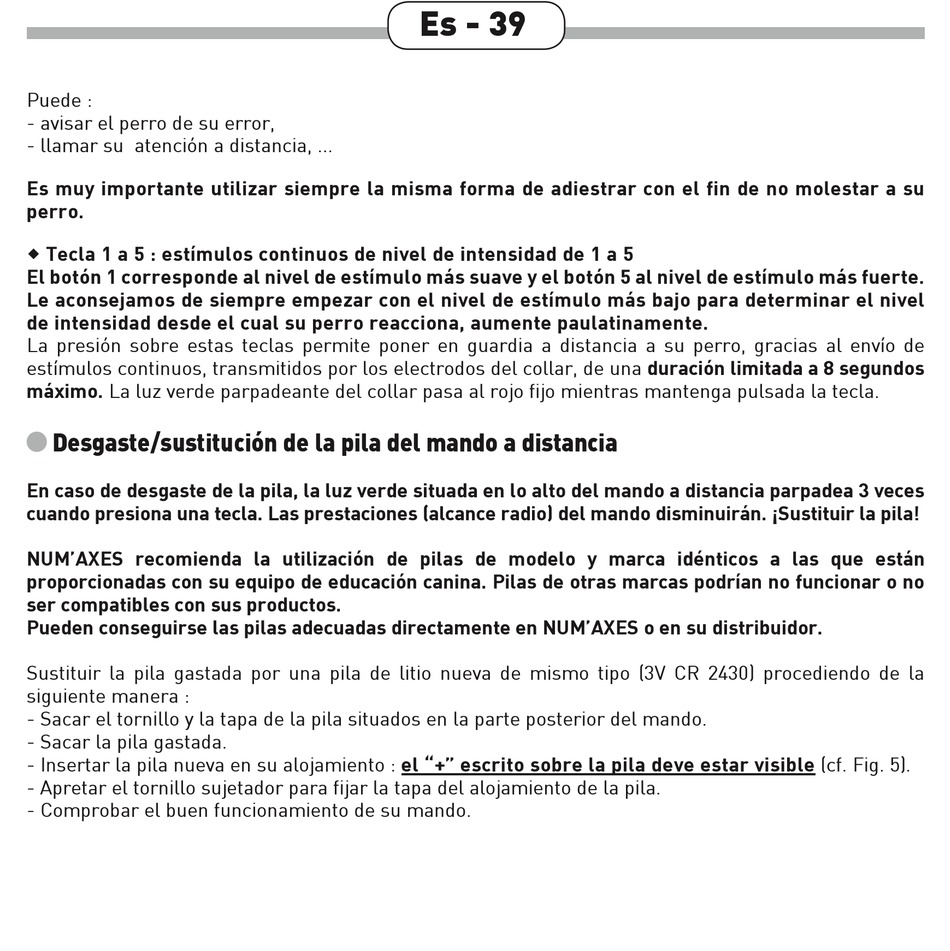 Es - 39

Puede :
- avisar el perro de su error,
- llamar su atención a distancia, ...

Es muy importante utilizar siempre la misma forma de adiestrar con el fin de no molestar a su perro.

◆ Tecla 1 a 5 : estímulos continuos de nivel de intensidad de 1 a 5
El botón 1 corresponde al nivel de estímulo más suave y el botón 5 al nivel de estímulo más fuerte. Le aconsejamos de siempre empezar con el nivel de estímulo más bajo para determinar el nivel de intensidad desde el cual su perro reacciona, aumente paulatinamente.
La presión sobre estas teclas permite poner en guardia a distancia a su perro, gracias al envío de estímulos continuos, transmitidos por los electrodos del collar, de una duración limitada a 8 segundos máximo. La luz verde parpadeante del collar pasa al rojo fijo mientras mantenga pulsada la tecla.

Desgaste/sustitución de la pila del mando a distancia

En caso de desgaste de la pila, la luz verde situada en lo alto del mando a distancia parpadea 3 veces cuando presiona una tecla. Las prestaciones (alcance radio) del mando disminuirán. ¡Sustituir la pila!

NUM'AXES recomienda la utilización de pilas de modelo y marca idénticos a las que están proporcionadas con su equipo de educación canina. Pilas de otras marcas podrían no funcionar o no ser compatibles con sus productos.
Pueden conseguirse las pilas adecuadas directamente en NUM'AXES o en su distribuidor.

Sustituir la pila gastada por una pila de litio nueva de mismo tipo (3V CR 2430) procediendo de la siguiente manera :
- Sacar el tornillo y la tapa de la pila situados en la parte posterior del mando.
- Sacar la pila gastada.
- Insertar la pila nueva en su alojamiento : el "+" escrito sobre la pila deve estar visible (cf. Fig. 5).
- Apretar el tornillo sujetador para fijar la tapa del alojamiento de la pila.
- Comprobar el buen funcionamiento de su mando.